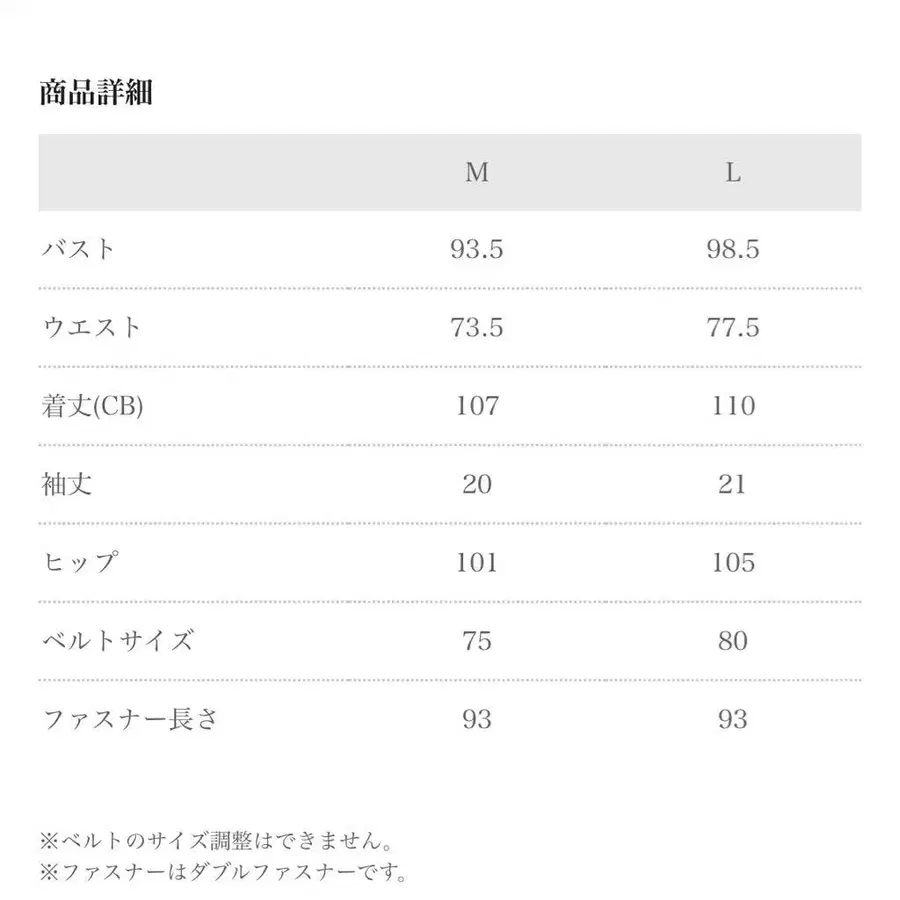 商品詳細

| | M | L |
|---|---|---|
| バスト | 93.5 | 98.5 |
| ウエスト | 73.5 | 77.5 |
| 着丈(CB) | 107 | 110 |
| 袖丈 | 20 | 21 |
| ヒップ | 101 | 105 |
| ベルトサイズ | 75 | 80 |
| ファスナー長さ | 93 | 93 |

※ベルトのサイズ調整はできません。
※ファスナーはダブルファスナーです。